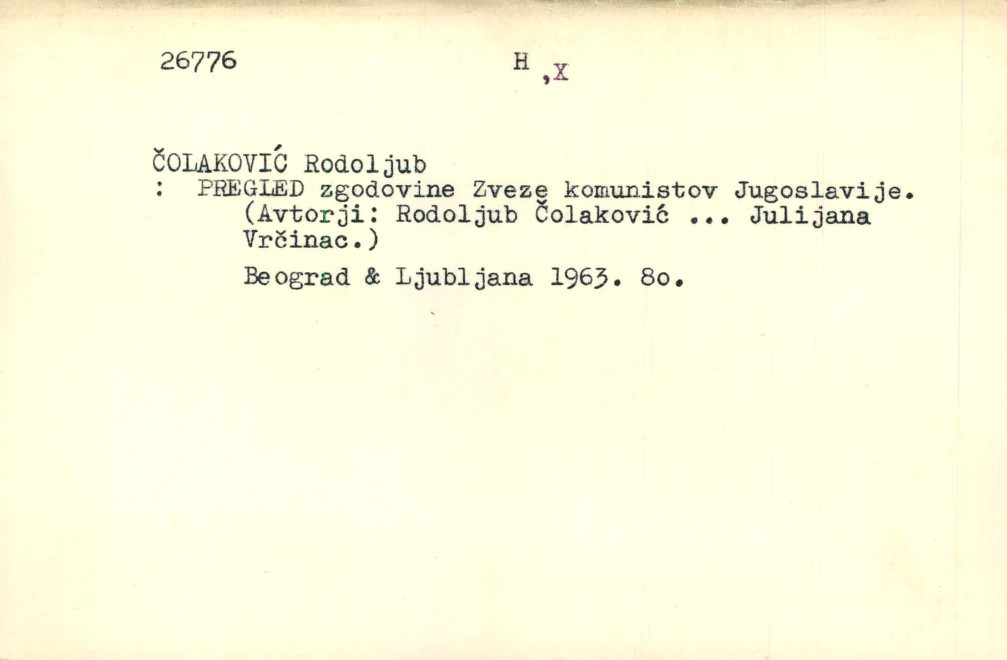 26776 H ,X

ČOLAKOVIĆ Rodoljub
: PREGLED zgodovine Zveze komunistov Jugoslavije. (Avtorji: Rodoljub Čolaković ... Julijana Vrčinac.)

Beograd & Ljubljana 1963. 8o.